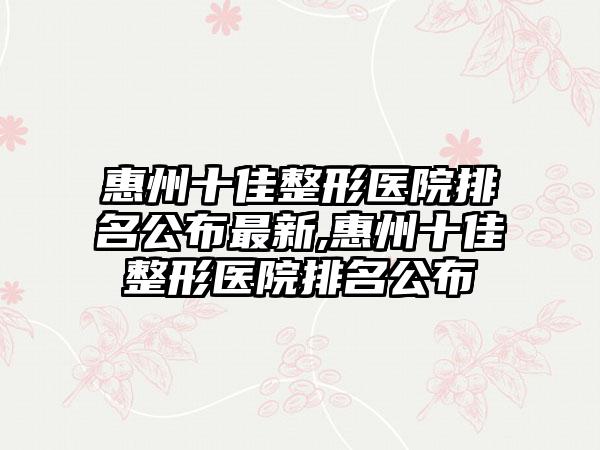 惠州十佳整形医院排名公布最新,惠州十佳整形医院排名公布